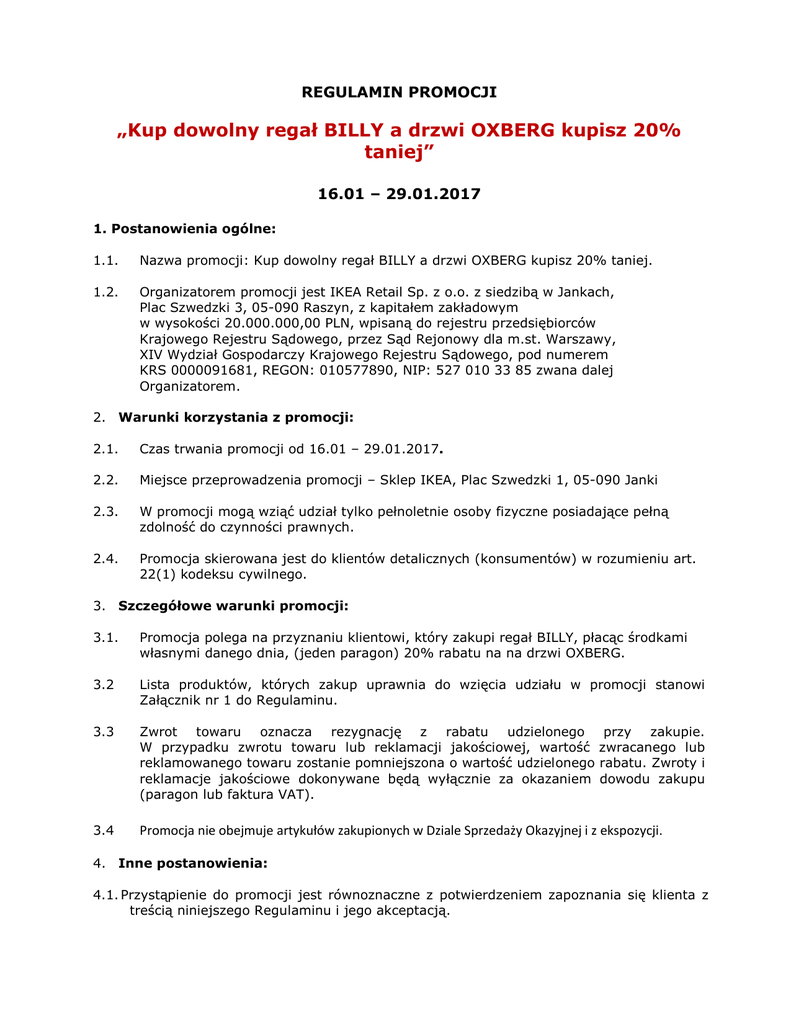 REGULAMIN PROMOCJI

„Kup dowolny regał BILLY a drzwi OXBERG kupisz 20% taniej”

16.01 – 29.01.2017

1. Postanowienia ogólne:

1.1. Nazwa promocji: Kup dowolny regał BILLY a drzwi OXBERG kupisz 20% taniej.

1.2. Organizatorem promocji jest IKEA Retail Sp. z o.o. z siedzibą w Jankach, Plac Szwedzki 3, 05-090 Raszyn, z kapitałem zakładowym w wysokości 20.000.000,00 PLN, wpisaną do rejestru przedsiębiorców Krajowego Rejestru Sądowego, przez Sąd Rejonowy dla m.st. Warszawy, XIV Wydział Gospodarczy Krajowego Rejestru Sądowego, pod numerem KRS 0000091681, REGON: 010577890, NIP: 527 010 33 85 zwana dalej Organizatorem.

2. Warunki korzystania z promocji:

2.1. Czas trwania promocji od 16.01 – 29.01.2017.

2.2. Miejsce przeprowadzenia promocji – Sklep IKEA, Plac Szwedzki 1, 05-090 Janki

2.3. W promocji mogą wziąć udział tylko pełnoletnie osoby fizyczne posiadające pełną zdolność do czynności prawnych.

2.4. Promocja skierowana jest do klientów detalicznych (konsumentów) w rozumieniu art. 22(1) kodeksu cywilnego.

3. Szczegółowe warunki promocji:

3.1. Promocja polega na przyznaniu klientowi, który zakupi regał BILLY, płacąc środkami własnymi danego dnia, (jeden paragon) 20% rabatu na na drzwi OXBERG.

3.2 Lista produktów, których zakup uprawnia do wzięcia udziału w promocji stanowi Załącznik nr 1 do Regulaminu.

3.3 Zwrot towaru oznacza rezygnację z rabatu udzielonego przy zakupie. W przypadku zwrotu towaru lub reklamacji jakościowej, wartość zwracanego lub reklamowanego towaru zostanie pomniejszona o wartość udzielonego rabatu. Zwroty i reklamacje jakościowe dokonywane będą wyłącznie za okazaniem dowodu zakupu (paragon lub faktura VAT).

3.4 Promocja nie obejmuje artykułów zakupionych w Dziale Sprzedaży Okazyjnej i z ekspozycji.

4. Inne postanowienia:

4.1. Przystąpienie do promocji jest równoznaczne z potwierdzeniem zapoznania się klienta z treścią niniejszego Regulaminu i jego akceptacją.